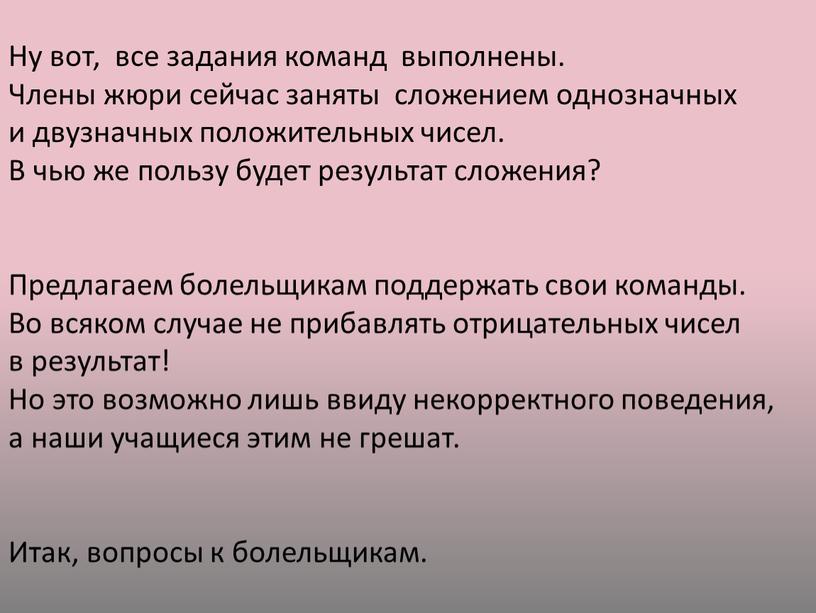 Ну вот, все задания команд выполнены.
Члены жюри сейчас заняты сложением однозначных и двузначных положительных чисел.
В чью же пользу будет результат сложения?

Предлагаем болельщикам поддержать свои команды.
Во всяком случае не прибавлять отрицательных чисел в результат!
Но это возможно лишь ввиду некорректного поведения, а наши учащиеся этим не грешат.

Итак, вопросы к болельщикам.